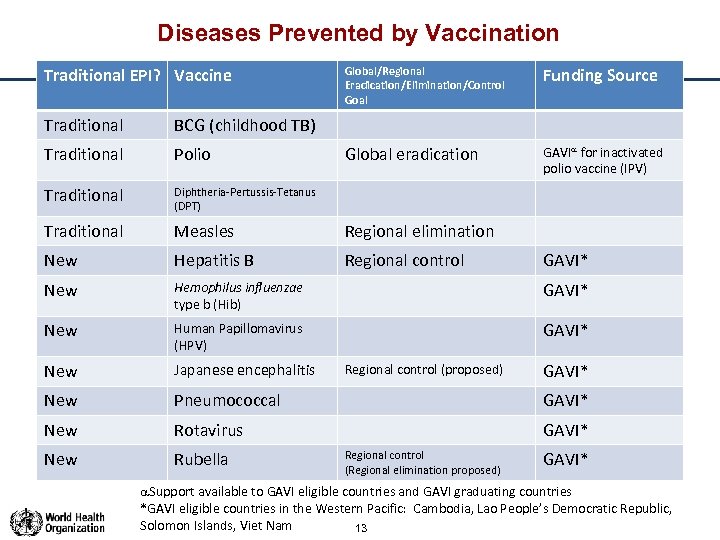 Diseases Prevented by Vaccination

| Traditional EPI? | Vaccine | Global/Regional Eradication/Elimination/Control Goal | Funding Source |
|---|---|---|---|
| Traditional | BCG (childhood TB) | | |
| Traditional | Polio | Global eradication | GAVI$^{\alpha}$ for inactivated polio vaccine (IPV) |
| Traditional | Diphtheria-Pertussis-Tetanus (DPT) | | |
| Traditional | Measles | Regional elimination | |
| New | Hepatitis B | Regional control | GAVI* |
| New | Hemophilus influenzae type b (Hib) | | GAVI* |
| New | Human Papillomavirus (HPV) | | GAVI* |
| New | Japanese encephalitis | Regional control (proposed) | GAVI* |
| New | Pneumococcal | | GAVI* |
| New | Rotavirus | | GAVI* |
| New | Rubella | Regional control (Regional elimination proposed) | GAVI* |

$\alpha$Support available to GAVI eligible countries and GAVI graduating countries
*GAVI eligible countries in the Western Pacific: Cambodia, Lao People's Democratic Republic, Solomon Islands, Viet Nam

World Health Organization

13